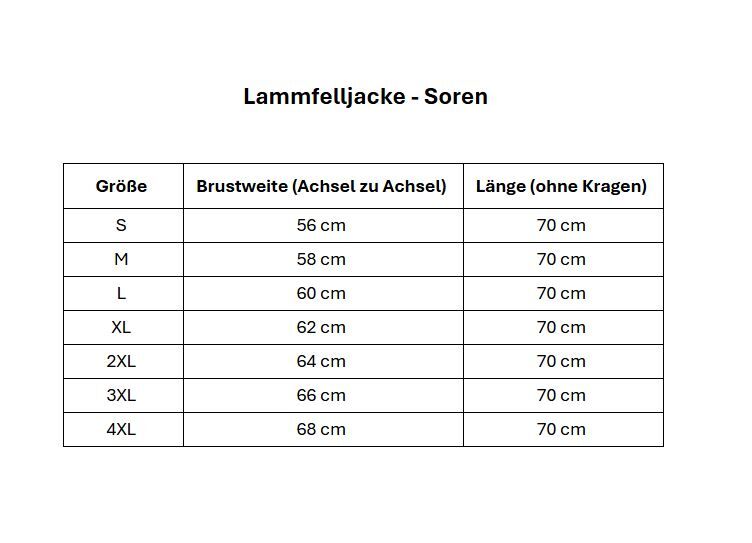 Lammfelljacke - Soren

| Größe | Brustweite (Achsel zu Achsel) | Länge (ohne Kragen) |
|---|---|---|
| S | 56 cm | 70 cm |
| M | 58 cm | 70 cm |
| L | 60 cm | 70 cm |
| XL | 62 cm | 70 cm |
| 2XL | 64 cm | 70 cm |
| 3XL | 66 cm | 70 cm |
| 4XL | 68 cm | 70 cm |